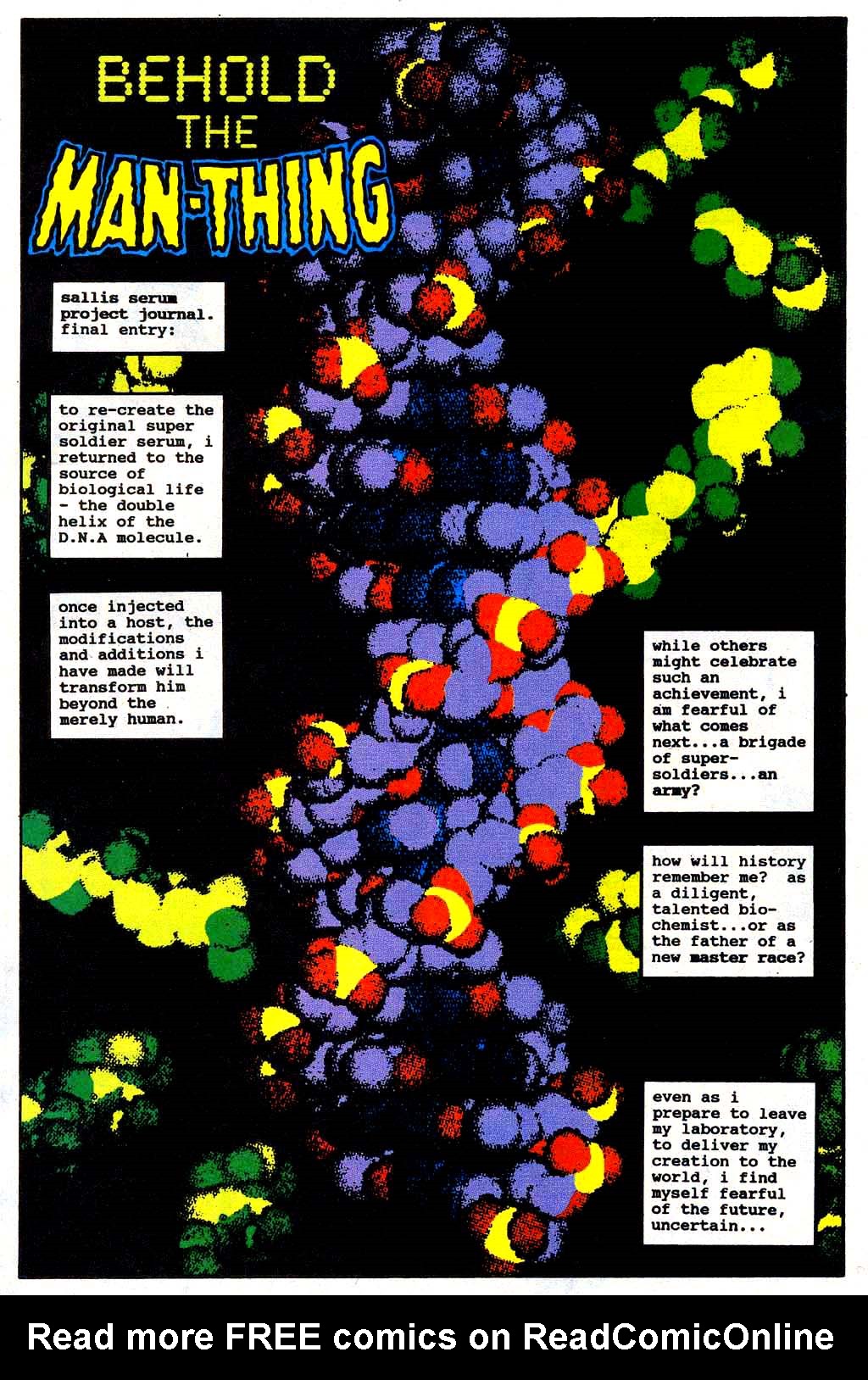 BEHOLD THE MAN-THING

sallis serum project journal. final entry:

to re-create the original super soldier serum, i returned to the source of biological life - the double helix of the D.N.A molecule.

once injected into a host, the modifications and additions i have made will transform him beyond the merely human.

while others might celebrate such an achievement, i am fearful of what comes next...a brigade of super-soldiers...an army?

how will history remember me? as a diligent, talented bio-chemist...or as the father of a new master race?

even as i prepare to leave my laboratory, to deliver my creation to the world, i find myself fearful of the future, uncertain...

Read more FREE comics on ReadComicOnline